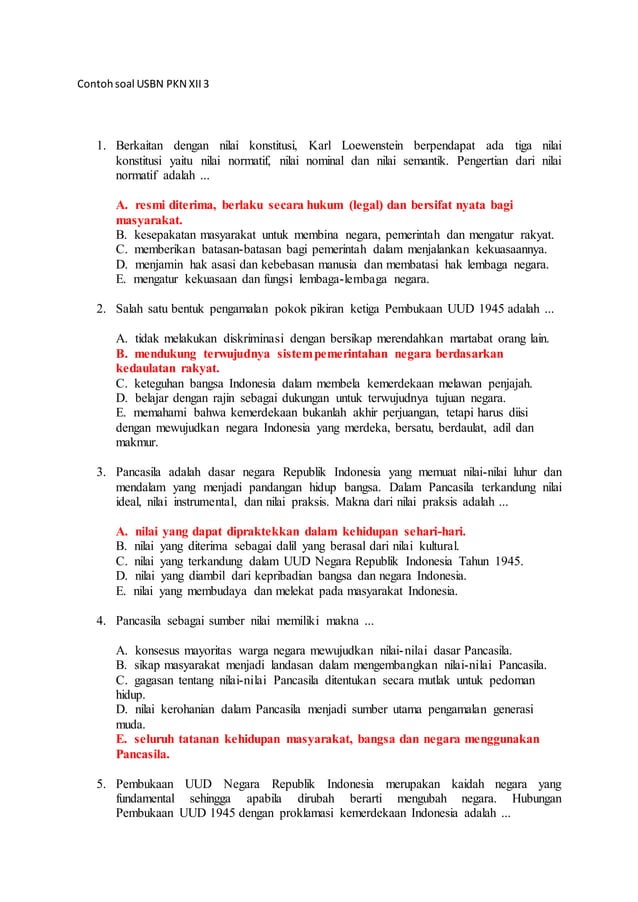 Contoh soal USBN PKN XII 3

1. Berkaitan dengan nilai konstitusi, Karl Loewenstein berpendapat ada tiga nilai konstitusi yaitu nilai normatif, nilai nominal dan nilai semantik. Pengertian dari nilai normatif adalah ...

A. resmi diterima, berlaku secara hukum (legal) dan bersifat nyata bagi masyarakat.
B. kesepakatan masyarakat untuk membina negara, pemerintah dan mengatur rakyat.
C. memberikan batasan-batasan bagi pemerintah dalam menjalankan kekuasaannya.
D. menjamin hak asasi dan kebebasan manusia dan membatasi hak lembaga negara.
E. mengatur kekuasaan dan fungsi lembaga-lembaga negara.

2. Salah satu bentuk pengamalan pokok pikiran ketiga Pembukaan UUD 1945 adalah ...

A. tidak melakukan diskriminasi dengan bersikap merendahkan martabat orang lain.
B. mendukung terwujudnya sistem pemerintahan negara berdasarkan kedaulatan rakyat.
C. keteguhan bangsa Indonesia dalam membela kemerdekaan melawan penjajah.
D. belajar dengan rajin sebagai dukungan untuk terwujudnya tujuan negara.
E. memahami bahwa kemerdekaan bukanlah akhir perjuangan, tetapi harus diisi dengan mewujudkan negara Indonesia yang merdeka, bersatu, berdaulat, adil dan makmur.

3. Pancasila adalah dasar negara Republik Indonesia yang memuat nilai-nilai luhur dan mendalam yang menjadi pandangan hidup bangsa. Dalam Pancasila terkandung nilai ideal, nilai instrumental, dan nilai praksis. Makna dari nilai praksis adalah ...

A. nilai yang dapat dipraktekkan dalam kehidupan sehari-hari.
B. nilai yang diterima sebagai dalil yang berasal dari nilai kultural.
C. nilai yang terkandung dalam UUD Negara Republik Indonesia Tahun 1945.
D. nilai yang diambil dari kepribadian bangsa dan negara Indonesia.
E. nilai yang membudaya dan melekat pada masyarakat Indonesia.

4. Pancasila sebagai sumber nilai memiliki makna ...

A. konsesus mayoritas warga negara mewujudkan nilai-nilai dasar Pancasila.
B. sikap masyarakat menjadi landasan dalam mengembangkan nilai-nilai Pancasila.
C. gagasan tentang nilai-nilai Pancasila ditentukan secara mutlak untuk pedoman hidup.
D. nilai kerohanian dalam Pancasila menjadi sumber utama pengamalan generasi muda.
E. seluruh tatanan kehidupan masyarakat, bangsa dan negara menggunakan Pancasila.

5. Pembukaan UUD Negara Republik Indonesia merupakan kaidah negara yang fundamental sehingga apabila dirubah berarti mengubah negara. Hubungan Pembukaan UUD 1945 dengan proklamasi kemerdekaan Indonesia adalah ...